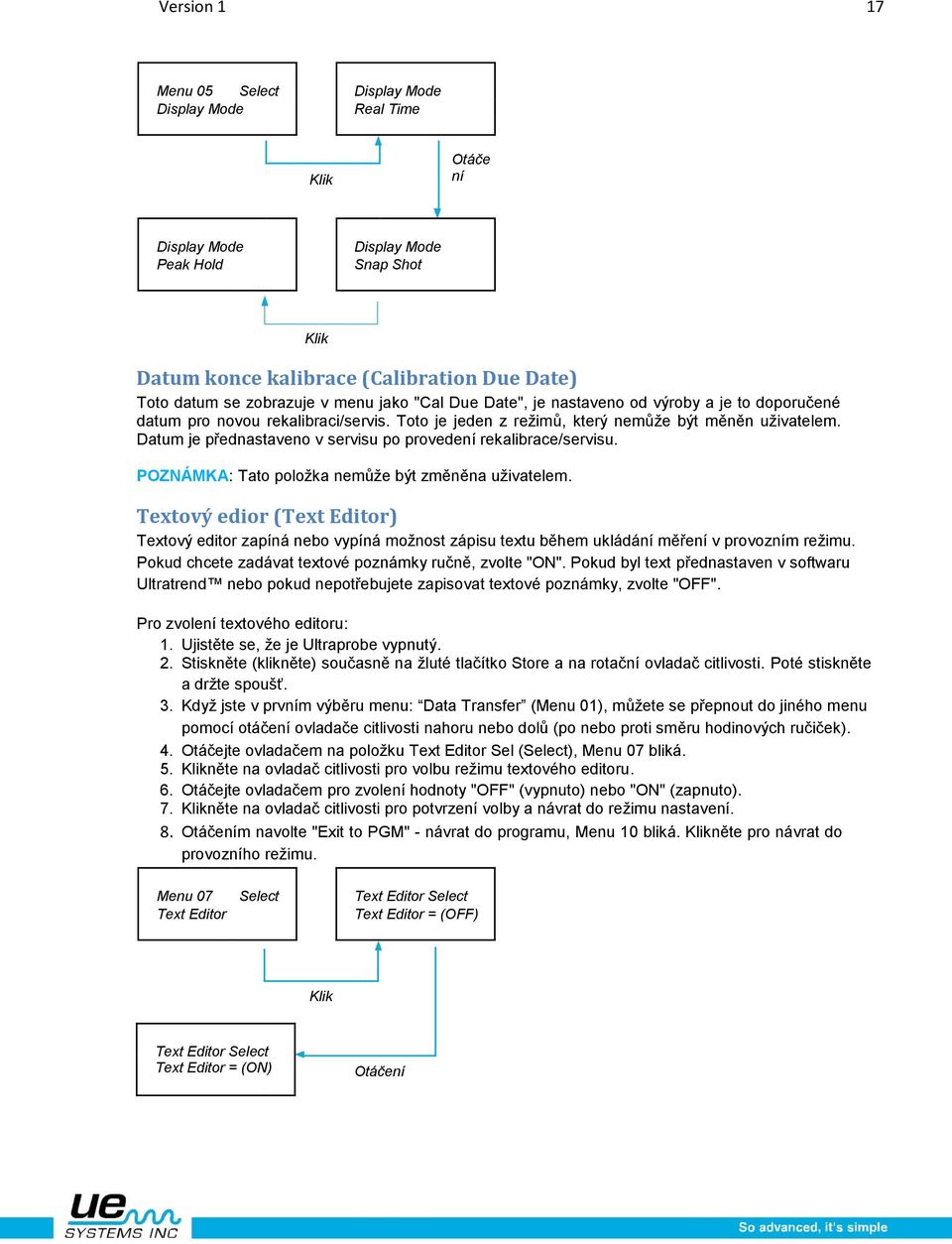 Version 1 17

Menu 05 Select
Display Mode

Display Mode
Real Time

Klik

Otáče
ní

Display Mode
Peak Hold

Display Mode
Snap Shot

Klik

Datum konce kalibrace (Calibration Due Date)

Toto datum se zobrazuje v menu jako "Cal Due Date", je nastaveno od výroby a je to doporučené datum pro novou rekalibraci/servis. Toto je jeden z režimů, který nemůže být měněn uživatelem. Datum je přednastaveno v servisu po provedení rekalibrace/servisu.

POZNÁMKA: Tato položka nemůže být změněna uživatelem.

Textový edior (Text Editor)

Textový editor zapíná nebo vypíná možnost zápisu textu během ukládání měření v provozním režimu. Pokud chcete zadávat textové poznámky ručně, zvolte "ON". Pokud byl text přednastaven v softwaru Ultratrend™ nebo pokud nepotřebujete zapisovat textové poznámky, zvolte "OFF".

Pro zvolení textového editoru:
1. Ujistěte se, že je Ultraprobe vypnutý.
2. Stiskněte (klikněte) současně na žluté tlačítko Store a na rotační ovladač citlivosti. Poté stiskněte a držte spoušť.
3. Když jste v prvním výběru menu: “Data Transfer” (Menu 01), můžete se přepnout do jiného menu pomocí otáčení ovladače citlivosti nahoru nebo dolů (po nebo proti směru hodinových ručiček).
4. Otáčejte ovladačem na položku Text Editor Sel (Select), Menu 07 bliká.
5. Klikněte na ovladač citlivosti pro volbu režimu textového editoru.
6. Otáčejte ovladačem pro zvolení hodnoty "OFF" (vypnuto) nebo "ON" (zapnuto).
7. Klikněte na ovladač citlivosti pro potvrzení volby a návrat do režimu nastavení.
8. Otáčením navolte "Exit to PGM" - návrat do programu, Menu 10 bliká. Klikněte pro návrat do provozního režimu.

Menu 07 Select
Text Editor

Text Editor Select
Text Editor = (OFF)

Klik

Text Editor Select
Text Editor = (ON)

Otáčení

ue SYSTEMS INC

So advanced, it's simple